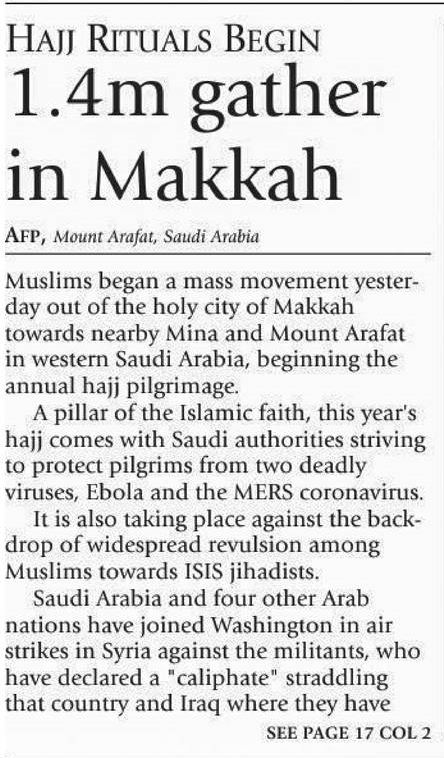 HAJJ RITUALS BEGIN

1.4m gather in Makkah

AFP, Mount Arafat, Saudi Arabia

Muslims began a mass movement yesterday out of the holy city of Makkah towards nearby Mina and Mount Arafat in western Saudi Arabia, beginning the annual hajj pilgrimage.

A pillar of the Islamic faith, this year's hajj comes with Saudi authorities striving to protect pilgrims from two deadly viruses, Ebola and the MERS coronavirus.

It is also taking place against the backdrop of widespread revulsion among Muslims towards ISIS jihadists.

Saudi Arabia and four other Arab nations have joined Washington in air strikes in Syria against the militants, who have declared a "caliphate" straddling that country and Iraq where they have

SEE PAGE 17 COL 2